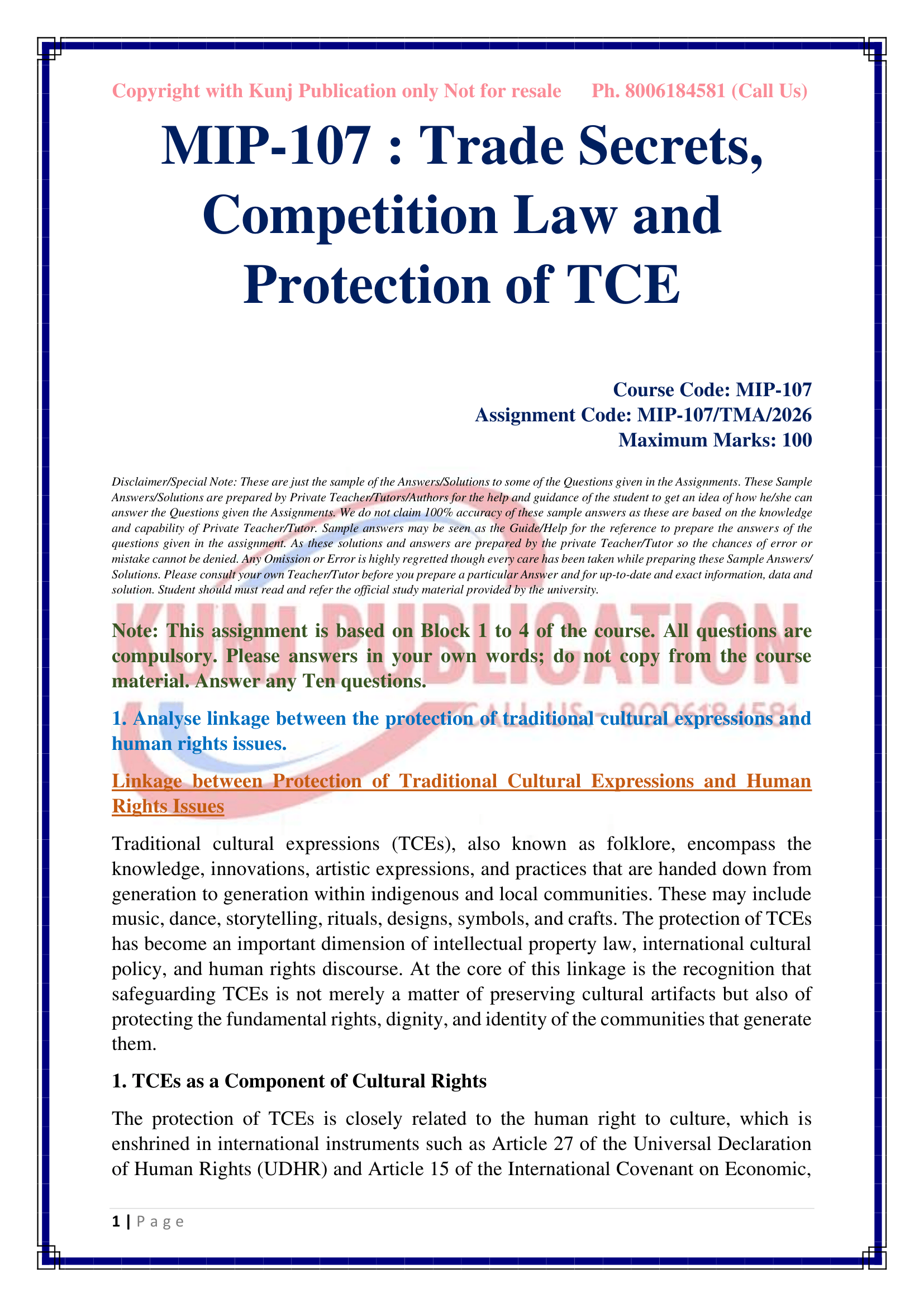 Copyright with Kunj Publication only Not for resale Ph. 8006184581 (Call Us)

MIP-107 : Trade Secrets, Competition Law and Protection of TCE

Course Code: MIP-107
Assignment Code: MIP-107/TMA/2026
Maximum Marks: 100

Disclaimer/Special Note: These are just the sample of the Answers/Solutions to some of the Questions given in the Assignments. These Sample Answers/Solutions are prepared by Private Teacher/Tutors/Authors for the help and guidance of the student to get an idea of how he/she can answer the Questions given the Assignments. We do not claim 100% accuracy of these sample answers as these are based on the knowledge and capability of Private Teacher/Tutor. Sample answers may be seen as the Guide/Help for the reference to prepare the answers of the questions given in the assignment. As these solutions and answers are prepared by the private Teacher/Tutor so the chances of error or mistake cannot be denied. Any Omission or Error is highly regretted though every care has been taken while preparing these Sample Answers/ Solutions. Please consult your own Teacher/Tutor before you prepare a particular Answer and for up-to-date and exact information, data and solution. Student should must read and refer the official study material provided by the university.

KUNJ PUBLICATION
CALL US - 8006184581

Note: This assignment is based on Block 1 to 4 of the course. All questions are compulsory. Please answers in your own words; do not copy from the course material. Answer any Ten questions.

1. Analyse linkage between the protection of traditional cultural expressions and human rights issues.

Linkage between Protection of Traditional Cultural Expressions and Human Rights Issues

Traditional cultural expressions (TCEs), also known as folklore, encompass the knowledge, innovations, artistic expressions, and practices that are handed down from generation to generation within indigenous and local communities. These may include music, dance, storytelling, rituals, designs, symbols, and crafts. The protection of TCEs has become an important dimension of intellectual property law, international cultural policy, and human rights discourse. At the core of this linkage is the recognition that safeguarding TCEs is not merely a matter of preserving cultural artifacts but also of protecting the fundamental rights, dignity, and identity of the communities that generate them.

1. TCEs as a Component of Cultural Rights

The protection of TCEs is closely related to the human right to culture, which is enshrined in international instruments such as Article 27 of the Universal Declaration of Human Rights (UDHR) and Article 15 of the International Covenant on Economic,

1 | P a g e